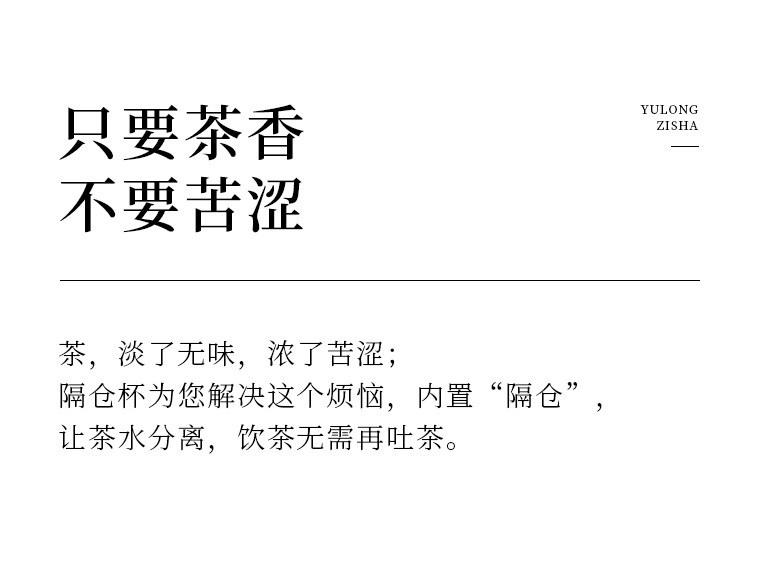 只要茶香
不要苦涩

YULONG
ZISHA

茶，淡了无味，浓了苦涩；
隔仓杯为您解决这个烦恼，内置“隔仓”，
让茶水分离，饮茶无需再吐茶。